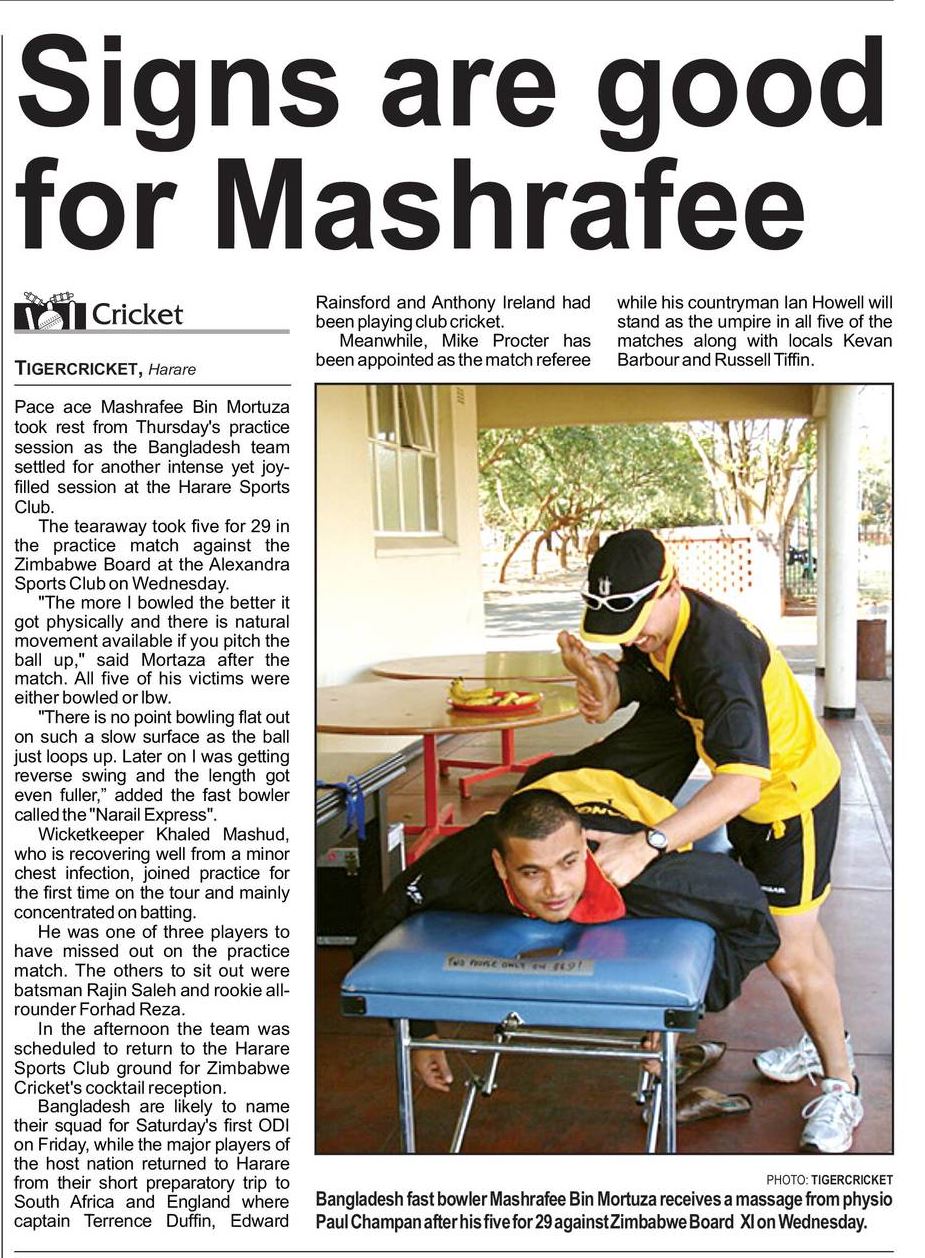 Signs are good for Mashrafee

Cricket

TIGERCRICKET, Harare

Pace ace Mashrafee Bin Mortuza took rest from Thursday's practice session as the Bangladesh team settled for another intense yet joy-filled session at the Harare Sports Club.

The tearaway took five for 29 in the practice match against the Zimbabwe Board at the Alexandra Sports Club on Wednesday.

"The more I bowled the better it got physically and there is natural movement available if you pitch the ball up," said Mortaza after the match. All five of his victims were either bowled or lbw.

"There is no point bowling flat out on such a slow surface as the ball just loops up. Later on I was getting reverse swing and the length got even fuller," added the fast bowler called the "Narail Express".

Wicketkeeper Khaled Mashud, who is recovering well from a minor chest infection, joined practice for the first time on the tour and mainly concentrated on batting.

He was one of three players to have missed out on the practice match. The others to sit out were batsman Rajin Saleh and rookie all-rounder Forhad Reza.

In the afternoon the team was scheduled to return to the Harare Sports Club ground for Zimbabwe Cricket's cocktail reception.

Bangladesh are likely to name their squad for Saturday's first ODI on Friday, while the major players of the host nation returned to Harare from their short preparatory trip to South Africa and England where captain Terrence Duffin, Edward Rainsford and Anthony Ireland had been playing club cricket.

Meanwhile, Mike Procter has been appointed as the match referee while his countryman Ian Howell will stand as the umpire in all five of the matches along with locals Kevan Barbour and Russell Tiffin.

PHOTO: TIGERCRICKET

Bangladesh fast bowler Mashrafee Bin Mortuza receives a massage from physio Paul Champan after his five for 29 against Zimbabwe Board XI on Wednesday.